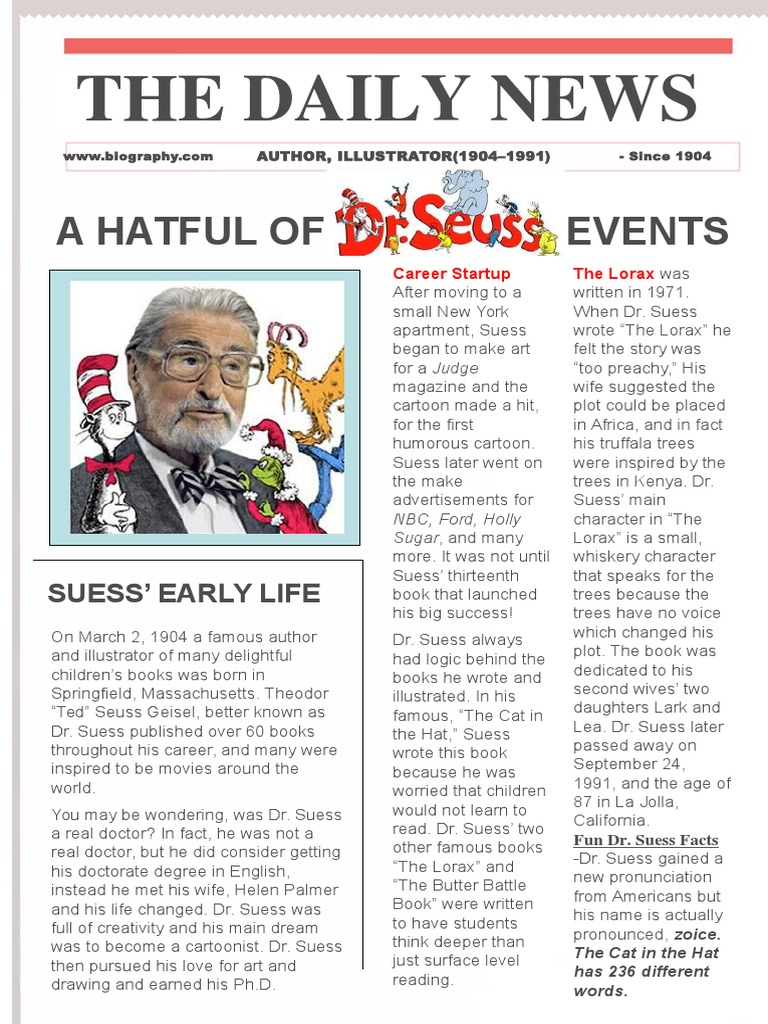 THE DAILY NEWS

www.biography.com AUTHOR, ILLUSTRATOR(1904–1991) - Since 1904

A HATFUL OF Dr. Seuss EVENTS

SUESS' EARLY LIFE

On March 2, 1904 a famous author and illustrator of many delightful children's books was born in Springfield, Massachusetts. Theodor "Ted" Seuss Geisel, better known as Dr. Suess published over 60 books throughout his career, and many were inspired to be movies around the world.

You may be wondering, was Dr. Suess a real doctor? In fact, he was not a real doctor, but he did consider getting his doctorate degree in English, instead he met his wife, Helen Palmer and his life changed. Dr. Suess was full of creativity and his main dream was to become a cartoonist. Dr. Suess then pursued his love for art and drawing and earned his Ph.D.

Career Startup
After moving to a small New York apartment, Suess began to make art for a Judge magazine and the cartoon made a hit, for the first humorous cartoon. Suess later went on the make advertisements for NBC, Ford, Holly Sugar, and many more. It was not until Suess' thirteenth book that launched his big success!

Dr. Suess always had logic behind the books he wrote and illustrated. In his famous, "The Cat in the Hat," Suess wrote this book because he was worried that children would not learn to read. Dr. Suess' two other famous books "The Lorax" and "The Butter Battle Book" were written to have students think deeper than just surface level reading.

The Lorax was written in 1971. When Dr. Suess wrote "The Lorax" he felt the story was "too preachy," His wife suggested the plot could be placed in Africa, and in fact his truffala trees were inspired by the trees in Kenya. Dr. Suess' main character in "The Lorax" is a small, whiskery character that speaks for the trees because the trees have no voice which changed his plot. The book was dedicated to his second wives' two daughters Lark and Lea. Dr. Suess later passed away on September 24, 1991, and the age of 87 in La Jolla, California.

Fun Dr. Suess Facts
-Dr. Suess gained a new pronunciation from Americans but his name is actually pronounced, zoice. The Cat in the Hat has 236 different words.